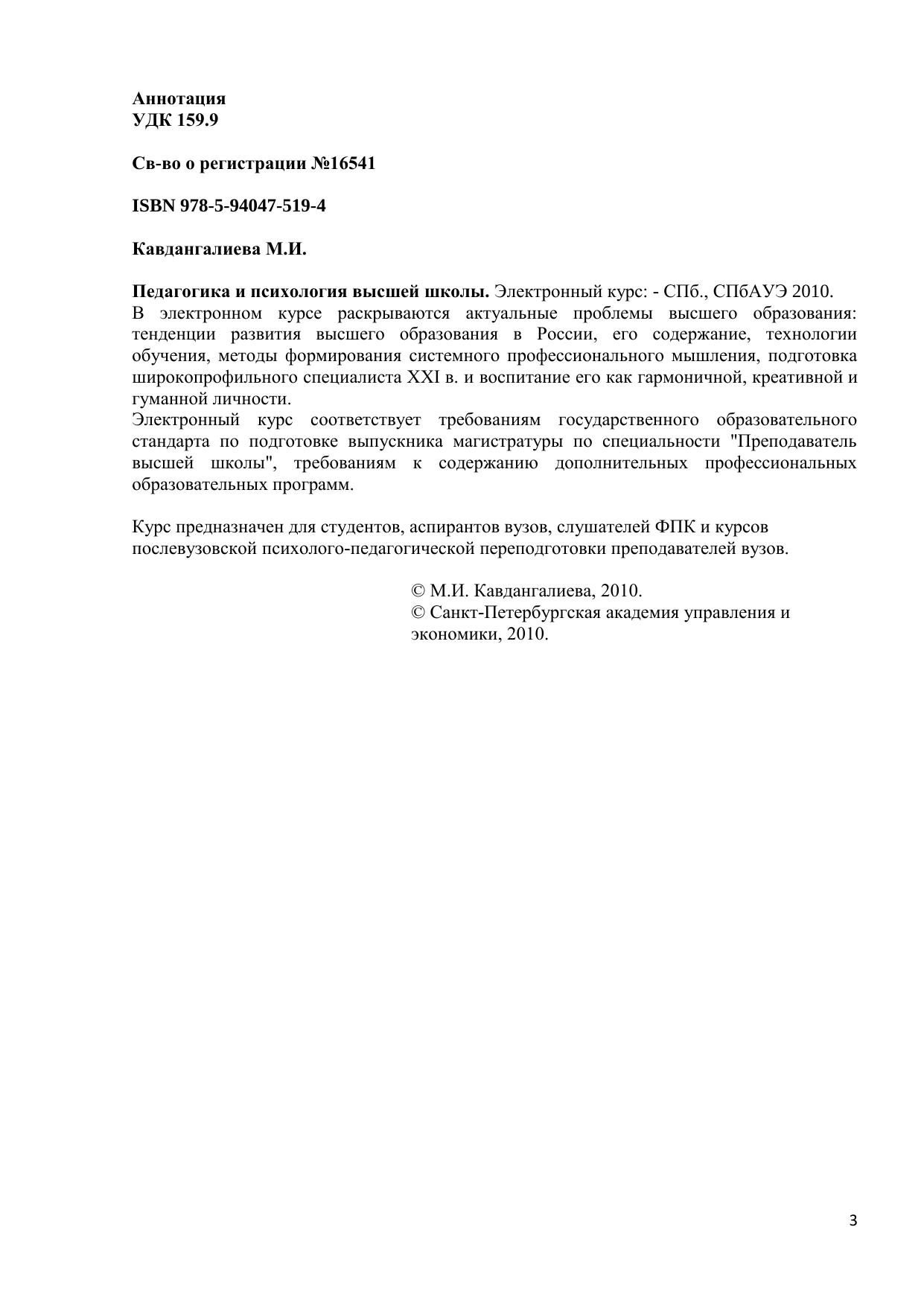 Аннотация
УДК 159.9

Св-во о регистрации №16541

ISBN 978-5-94047-519-4

Кавдангалиева М.И.

Педагогика и психология высшей школы. Электронный курс: - СПб., СПбАУЭ 2010.
В электронном курсе раскрываются актуальные проблемы высшего образования: тенденции развития высшего образования в России, его содержание, технологии обучения, методы формирования системного профессионального мышления, подготовка широкопрофильного специалиста XXI в. и воспитание его как гармоничной, креативной и гуманной личности.
Электронный курс соответствует требованиям государственного образовательного стандарта по подготовке выпускника магистратуры по специальности "Преподаватель высшей школы", требованиям к содержанию дополнительных профессиональных образовательных программ.

Курс предназначен для студентов, аспирантов вузов, слушателей ФПК и курсов послевузовской психолого-педагогической переподготовки преподавателей вузов.

© М.И. Кавдангалиева, 2010.
© Санкт-Петербургская академия управления и экономики, 2010.

3